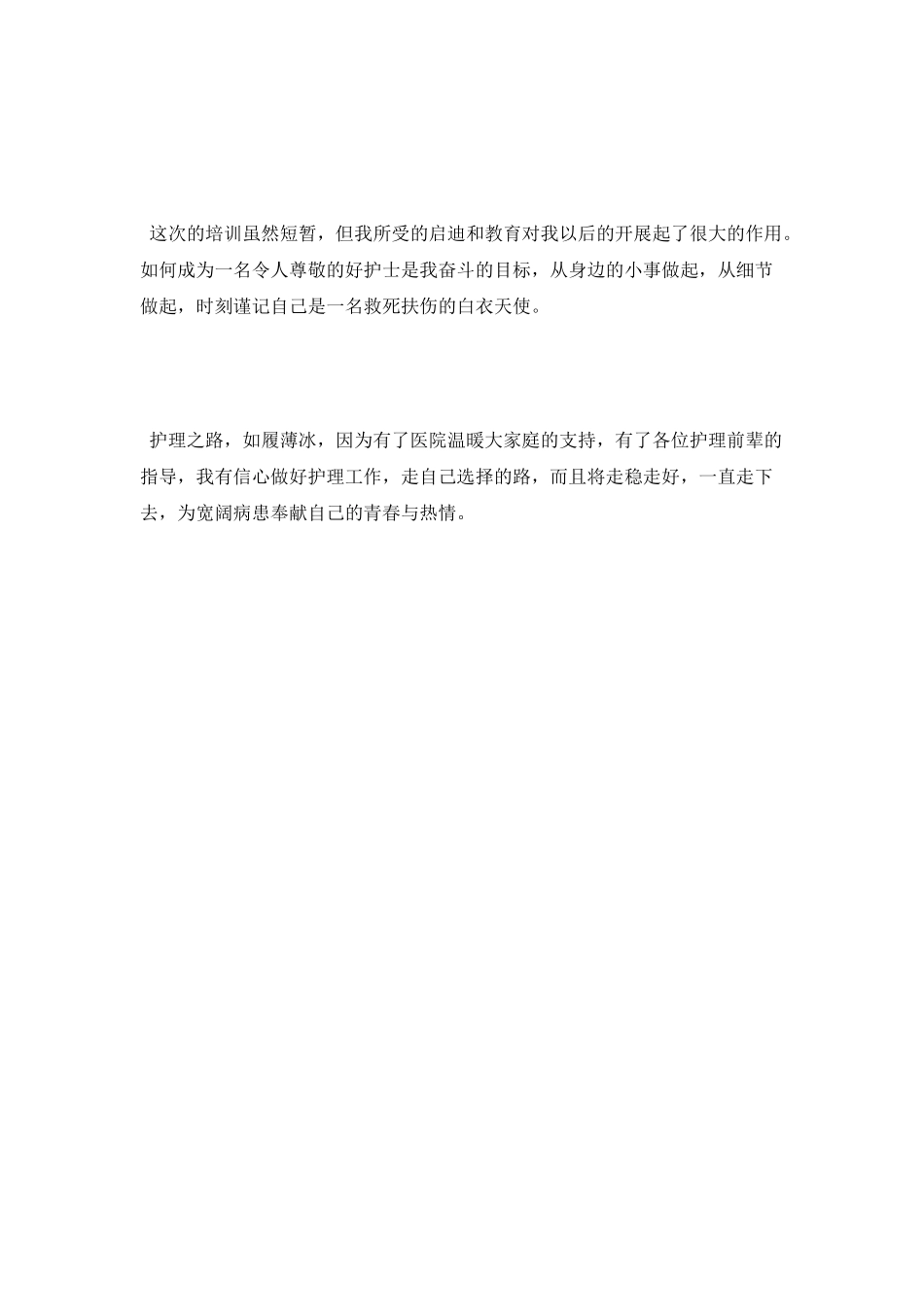 这次的培训虽然短暂，但我所受的启迪和教育对我以后的开展起了很大的作用。如何成为一名令人尊敬的好护士是我奋斗的目标，从身边的小事做起，从细节做起，时刻谨记自己是一名救死扶伤的白衣天使。

护理之路，如履薄冰，因为有了医院温暖大家庭的支持，有了各位护理前辈的指导，我有信心做好护理工作，走自己选择的路，而且将走稳走好，一直走下去，为宽阔病患奉献自己的青春与热情。